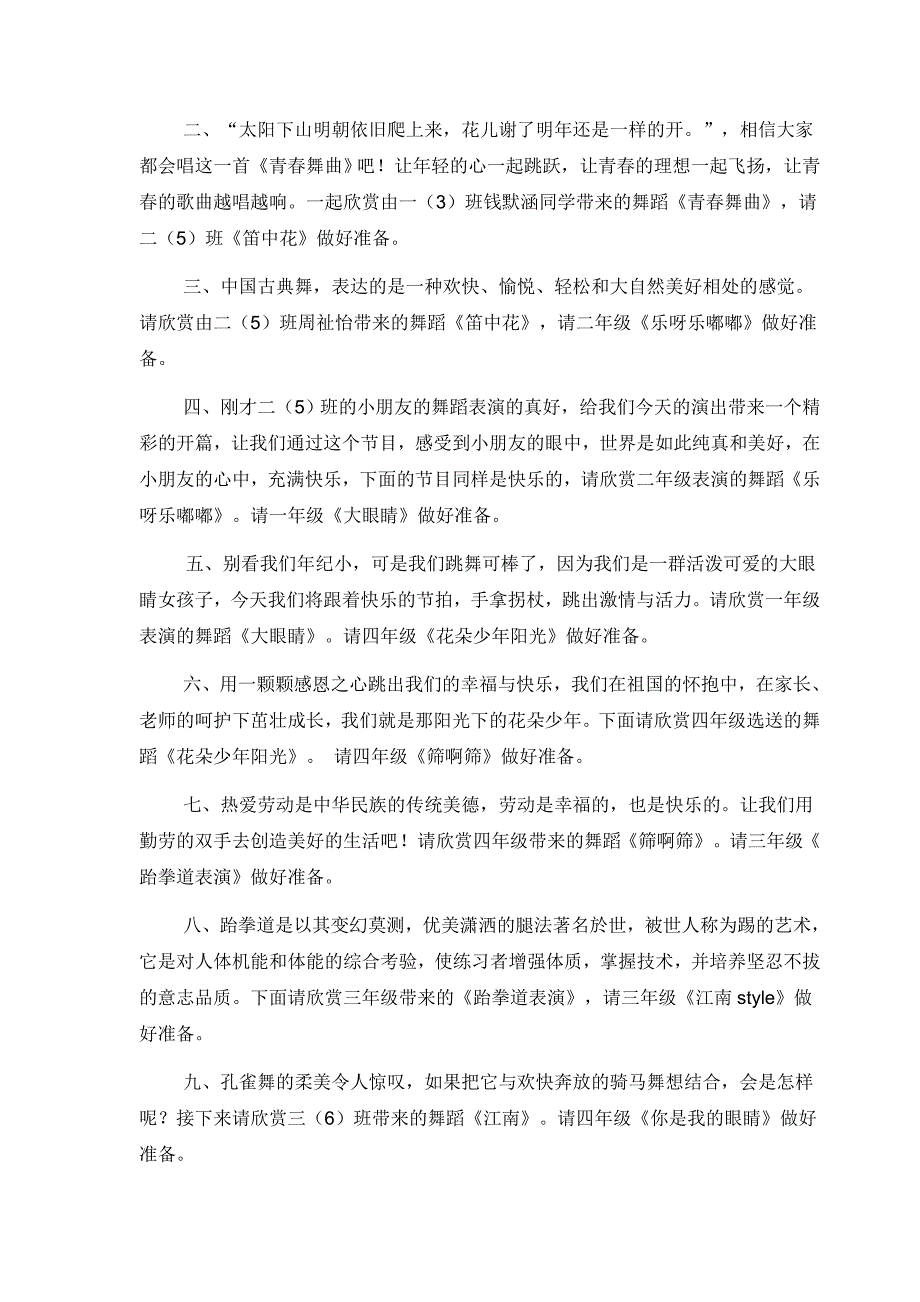 二、“太阳下山明朝依旧爬上来，花儿谢了明年还是一样的开。”，相信大家都会唱这一首《青春舞曲》吧！让年轻的心一起跳跃，让青春的理想一起飞扬，让青春的歌曲越唱越响。一起欣赏由一（3）班钱默涵同学带来的舞蹈《青春舞曲》，请二（5）班《笛中花》做好准备。

三、中国古典舞，表达的是一种欢快、愉悦、轻松和大自然美好相处的感觉。请欣赏由二（5）班周祉怡带来的舞蹈《笛中花》，请二年级《乐呀乐嘟嘟》做好准备。

四、刚才二（5）班的小朋友的舞蹈表演的真好，给我们今天的演出带来一个精彩的开篇，让我们通过这个节目，感受到小朋友的眼中，世界是如此纯真和美好，在小朋友的心中，充满快乐，下面的节目同样是快乐的，请欣赏二年级表演的舞蹈《乐呀乐嘟嘟》。请一年级《大眼睛》做好准备。

五、别看我们年纪小，可是我们跳舞可棒了，因为我们是一群活泼可爱的大眼睛女孩子，今天我们将跟着快乐的节拍，手拿拐杖，跳出激情与活力。请欣赏一年级表演的舞蹈《大眼睛》。请四年级《花朵少年阳光》做好准备。

六、用一颗颗感恩之心跳出我们的幸福与快乐，我们在祖国的怀抱中，在家长、老师的呵护下茁壮成长，我们就是那阳光下的花朵少年。下面请欣赏四年级选送的舞蹈《花朵少年阳光》。 请四年级《筛啊筛》做好准备。

七、热爱劳动是中华民族的传统美德，劳动是幸福的，也是快乐的。让我们用勤劳的双手去创造美好的生活吧！请欣赏四年级带来的舞蹈《筛啊筛》。请三年级《跆拳道表演》做好准备。

八、跆拳道是以其变幻莫测，优美潇洒的腿法著名於世，被世人称为踢的艺术，它是对人体机能和体能的综合考验，使练习者增强体质，掌握技术，并培养坚忍不拔的意志品质。下面请欣赏三年级带来的《跆拳道表演》，请三年级《江南 style》做好准备。

九、孔雀舞的柔美令人惊叹，如果把它与欢快奔放的骑马舞想结合，会是怎样呢？接下来请欣赏三（6）班带来的舞蹈《江南》。请四年级《你是我的眼睛》做好准备。